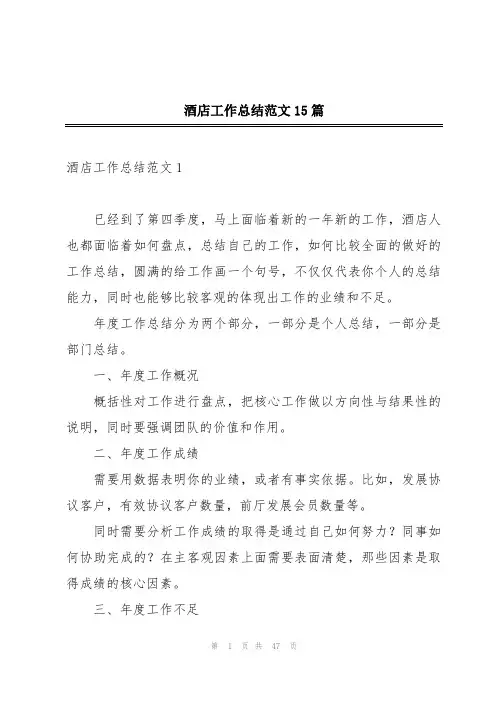 酒店工作总结范文 15 篇

酒店工作总结范文 1

已经到了第四季度，马上面临着新的一年新的工作，酒店人也都面临着如何盘点，总结自己的工作，如何比较全面的做好的工作总结，圆满的给工作画一个句号，不仅仅代表你个人的总结能力，同时也能够比较客观的体现出工作的业绩和不足。

年度工作总结分为两个部分，一部分是个人总结，一部分是部门总结。

一、年度工作概况

概括性对工作进行盘点，把核心工作做以方向性与结果性的说明，同时要强调团队的价值和作用。

二、年度工作成绩

需要用数据表明你的业绩，或者有事实依据。比如，发展协议客户，有效协议客户数量，前厅发展会员数量等。

同时需要分析工作成绩的取得是通过自己如何努力？同事如何协助完成的？在主客观因素上面需要表面清楚，那些因素是取得成绩的核心因素。

三、年度工作不足

第 1 页 共 47 页